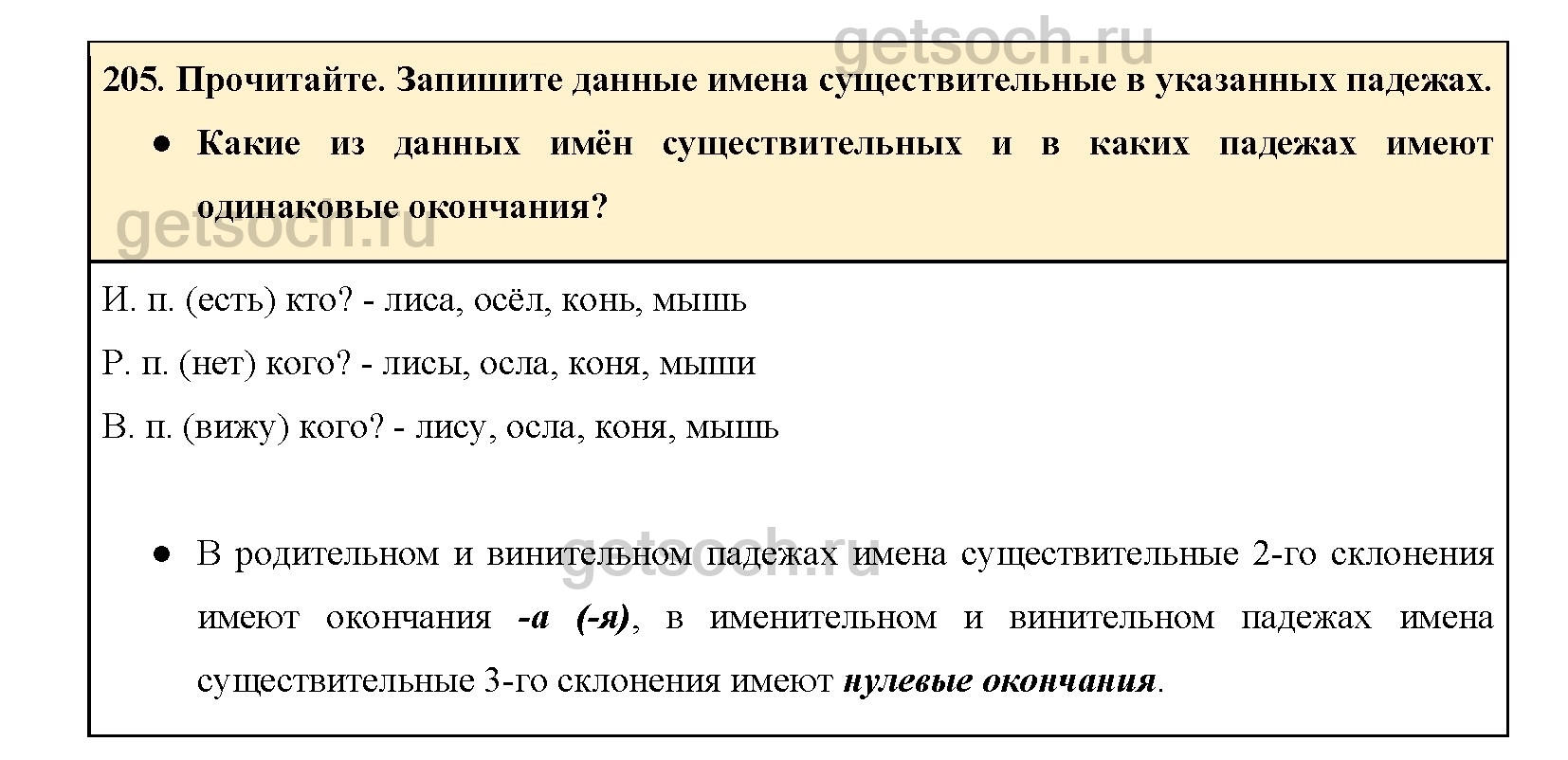 getsoch.ru

205. Прочитайте. Запишите данные имена существительные в указанных падежах.

● Какие из данных имён существительных и в каких падежах имеют одинаковые окончания?

getsoch.ru

И. п. (есть) кто? - лиса, осёл, конь, мышь

Р. п. (нет) кого? - лисы, осла, коня, мыши

В. п. (вижу) кого? - лису, осла, коня, мышь

getsoch.ru

● В родительном и винительном падежах имена существительные 2-го склонения имеют окончания -а (-я), в именительном и винительном падежах имена существительные 3-го склонения имеют нулевые окончания.